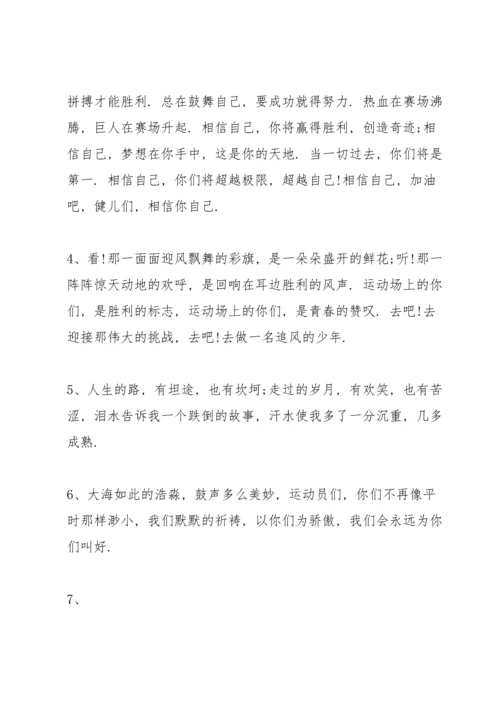 拼搏才能胜利. 总在鼓舞自己, 要成功就得努力. 热血在赛场沸腾, 巨人在赛场升起. 相信自己, 你将赢得胜利, 创造奇迹;相信自己, 梦想在你手中, 这是你的天地. 当一切过去, 你们将是第一. 相信自己, 你们将超越极限, 超越自己!相信自己, 加油吧, 健儿们, 相信你自己.

4、看!那一面面迎风飘舞的彩旗, 是一朵朵盛开的鲜花;听!那一阵阵惊天动地的欢呼, 是回响在耳边胜利的风声. 运动场上的你们, 是胜利的标志, 运动场上的你们, 是青春的赞叹. 去吧!去迎接那伟大的挑战, 去吧!去做一名追风的少年.

5、人生的路, 有坦途, 也有坎坷;走过的岁月, 有欢笑, 也有苦涩, 泪水告诉我一个跌倒的故事, 汗水使我多了一分沉重, 几多成熟.

6、大海如此的浩淼, 鼓声多么美妙, 运动员们, 你们不再像平时那样渺小, 我们默默的祈祷, 以你们为骄傲, 我们会永远为你们叫好.

7、